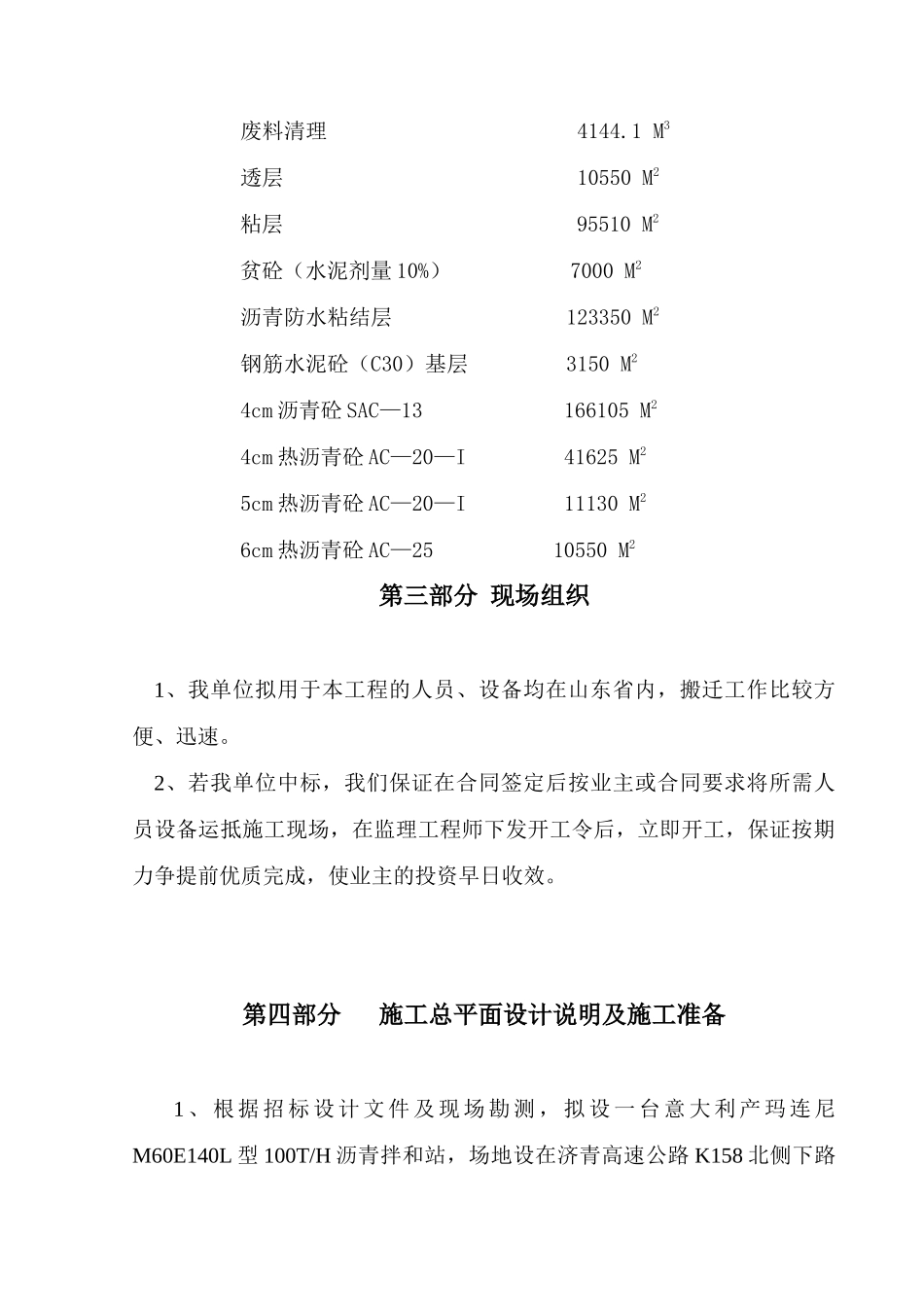 废料清理 4144.1 $M^3$

透层 10550 $M^2$

粘层 95510 $M^2$

贫砼（水泥剂量10%） 7000 $M^2$

沥青防水粘结层 123350 $M^2$

钢筋水泥砼（C30）基层 3150 $M^2$

4cm沥青砼SAC—13 166105 $M^2$

4cm热沥青砼AC—20—I 41625 $M^2$

5cm热沥青砼AC—20—I 11130 $M^2$

6cm热沥青砼AC—25 10550 $M^2$

第三部分 现场组织

1、我单位拟用于本工程的人员、设备均在山东省内，搬迁工作比较方便、迅速。

2、若我单位中标，我们保证在合同签定后按业主或合同要求将所需人员设备运抵施工现场，在监理工程师下发开工令后，立即开工，保证按期力争提前优质完成，使业主的投资早日收效。

第四部分 施工总平面设计说明及施工准备

1、根据招标设计文件及现场勘测，拟设一台意大利产玛连尼M60E140L型100T/H沥青拌和站，场地设在济青高速公路K158北侧下路